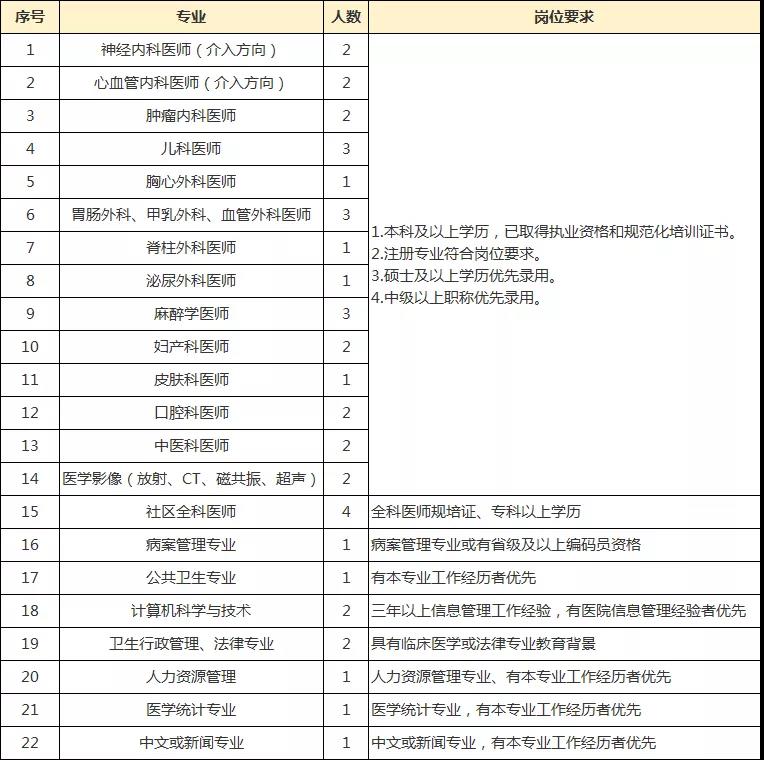 | 序号 | 专业 | 人数 | 岗位要求 |
|---|---|---|---|
| 1 | 神经内科医师（介入方向） | 2 | 1.本科及以上学历，已取得执业资格和规范化培训证书。 2.注册专业符合岗位要求。 3.硕士及以上学历优先录用。 4.中级以上职称优先录用。 |
| 2 | 心血管内科医师（介入方向） | 2 | |
| 3 | 肿瘤内科医师 | 2 | |
| 4 | 儿科医师 | 3 | |
| 5 | 胸心外科医师 | 1 | |
| 6 | 胃肠外科、甲乳外科、血管外科医师 | 3 | |
| 7 | 脊柱外科医师 | 1 | |
| 8 | 泌尿外科医师 | 1 | |
| 9 | 麻醉学医师 | 3 | |
| 10 | 妇产科医师 | 2 | |
| 11 | 皮肤科医师 | 1 | |
| 12 | 口腔科医师 | 2 | |
| 13 | 中医科医师 | 2 | |
| 14 | 医学影像（放射、CT、磁共振、超声） | 2 | |
| 15 | 社区全科医师 | 4 | 全科医师规培证、专科以上学历 |
| 16 | 病案管理专业 | 1 | 病案管理专业或有省级及以上编码员资格 |
| 17 | 公共卫生专业 | 1 | 有本专业工作经历者优先 |
| 18 | 计算机科学与技术 | 2 | 三年以上信息管理工作经验，有医院信息管理经验者优先 |
| 19 | 卫生行政管理、法律专业 | 2 | 具有临床医学或法律专业教育背景 |
| 20 | 人力资源管理 | 1 | 人力资源管理专业、有本专业工作经历者优先 |
| 21 | 医学统计专业 | 1 | 医学统计专业，有本专业工作经历者优先 |
| 22 | 中文或新闻专业 | 1 | 中文或新闻专业，有本专业工作经历者优先 |